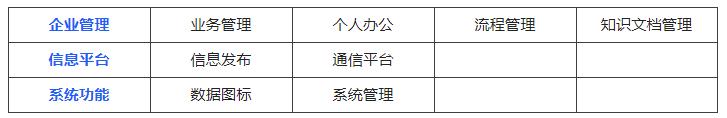 | 企业管理 | 业务管理 | 个人办公 | 流程管理 | 知识文档管理 |
|---|---|---|---|---|
| 信息平台 | 信息发布 | 通信平台 | | |
| 系统功能 | 数据图标 | 系统管理 | | |